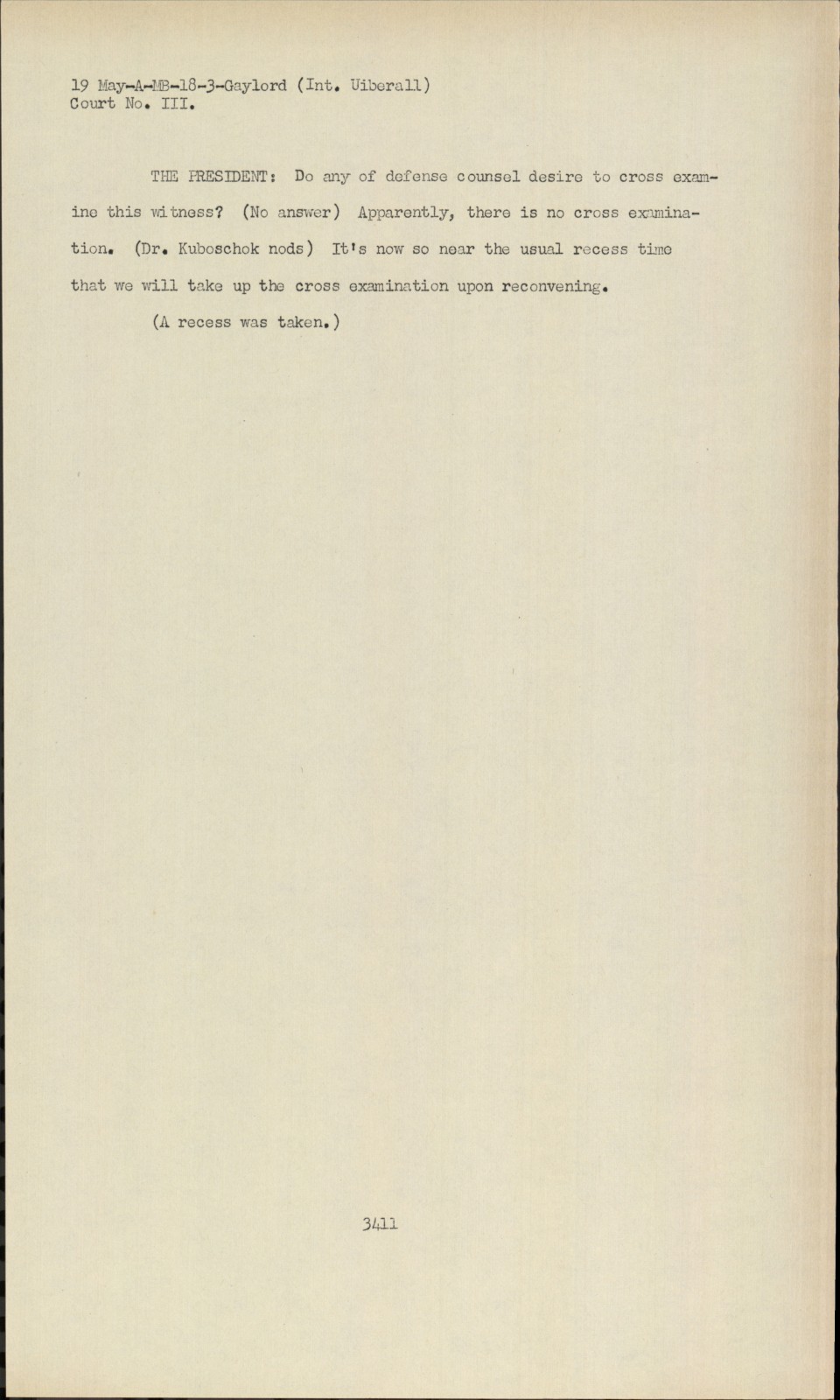 19 May-A-MB-18-3-Gaylord (Int. Uiberall)
Court No. III.

THE PRESIDENT: Do any of defense counsel desire to cross examine this witness? (No answer) Apparently, there is no cross examination. (Dr. Kuboschok nods) It's now so near the usual recess time that we will take up the cross examination upon reconvening.

(A recess was taken.)

3411